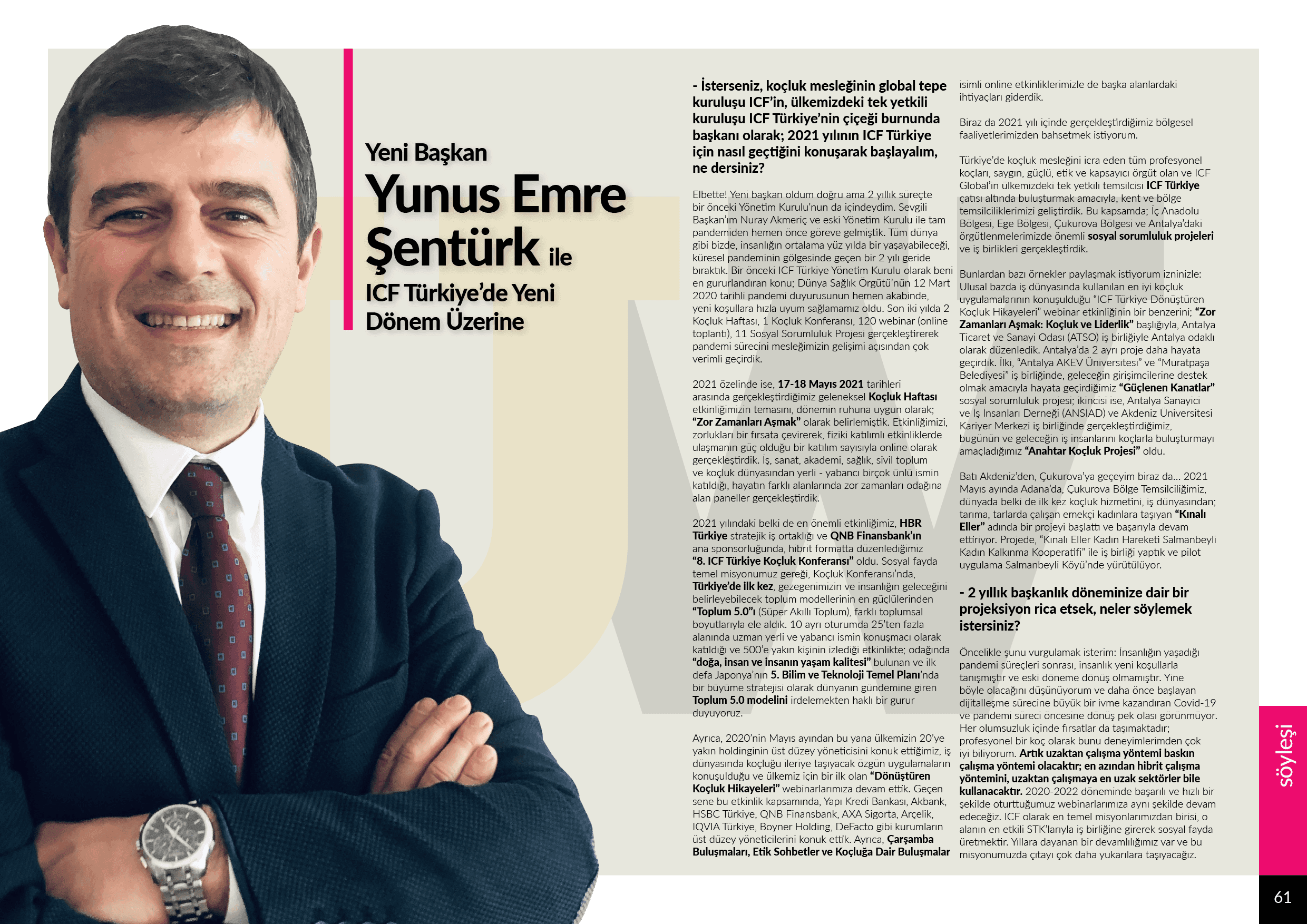 Yeni Başkan

Yunus Emre Şentürk ile

ICF Türkiye'de Yeni Dönem Üzerine

- İsterseniz, koçluk mesleğinin global tepe kuruluşu ICF'in, ülkemizdeki tek yetkili kuruluşu ICF Türkiye'nin çiçeği burnunda başkanı olarak; 2021 yılının ICF Türkiye için nasıl geçtiğini konuşarak başlayalım, ne dersiniz?

Elbette! Yeni başkan oldum doğru ama 2 yıllık süreçte bir önceki Yönetim Kurulu'nun da içindeydim. Sevgili Başkan'ım Nuray Akmeriç ve eski Yönetim Kurulu ile tam pandemiden hemen önce göreve gelmiştik. Tüm dünya gibi bizde, insanlığın ortalama yüz yılda bir yaşayabileceği, küresel pandeminin gölgesinde geçen bir 2 yılı geride bıraktık. Bir önceki ICF Türkiye Yönetim Kurulu olarak beni en gururlandıran konu; Dünya Sağlık Örgütü'nün 12 Mart 2020 tarihli pandemi duyurusunun hemen akabinde, yeni koşullara hızla uyum sağlamamız oldu. Son iki yılda 2 Koçluk Haftası, 1 Koçluk Konferansı, 120 webinar (online toplantı), 11 Sosyal Sorumluluk Projesi gerçekleştirerek pandemi sürecini mesleğimizin gelişimi açısından çok verimli geçirdik.

2021 özelinde ise, 17-18 Mayıs 2021 tarihleri arasında gerçekleştirdiğimiz geleneksel Koçluk Haftası etkinliğimizin temasını, dönemin ruhuna uygun olarak; "Zor Zamanları Aşmak" olarak belirlemiştik. Etkinliğimizi, zorlukları bir fırsata çevirerek, fiziki katılımlı etkinliklerde ulaşmanın güç olduğu bir katılım sayısıyla online olarak gerçekleştirdik. İş, sanat, akademi, sağlık, sivil toplum ve koçluk dünyasından yerli - yabancı birçok ünlü ismin katıldığı, hayatın farklı alanlarında zor zamanları odağına alan paneller gerçekleştirdik.

2021 yılındaki belki de en önemli etkinliğimiz, HBR Türkiye stratejik iş ortaklığı ve QNB Finansbank'ın ana sponsorluğunda, hibrit formatta düzenlediğimiz "8. ICF Türkiye Koçluk Konferansı" oldu. Sosyal fayda temel misyonumuz gereği, Koçluk Konferansı'nda, Türkiye'de ilk kez, gezegenimizin ve insanlığın geleceğini belirleyebilecek toplum modellerinin en güçlülerinden "Toplum 5.0"ı (Süper Akıllı Toplum), farklı toplumsal boyutlarıyla ele aldık. 10 ayrı oturumda 25'ten fazla alanında uzman yerli ve yabancı ismin konuşmacı olarak katıldığı ve 500'e yakın kişinin izlediği etkinlikte; odağında "doğa, insan ve insanın yaşam kalitesi" bulunan ve ilk defa Japonya'nın 5. Bilim ve Teknoloji Temel Planı'nda bir büyüme stratejisi olarak dünyanın gündemine giren Toplum 5.0 modelini irdelemekten haklı bir gurur duyuyoruz.

Ayrıca, 2020'nin Mayıs ayından bu yana ülkemizin 20'ye yakın holdinginin üst düzey yöneticisini konuk ettiğimiz, iş dünyasında koçluğu ileriye taşıyacak özgün uygulamaların konuşulduğu ve ülkemiz için bir ilk olan "Dönüştüren Koçluk Hikayeleri" webinarlarımıza devam ettik. Geçen sene bu etkinlik kapsamında, Yapı Kredi Bankası, Akbank, HSBC Türkiye, QNB Finansbank, AXA Sigorta, Arçelik, IQVIA Türkiye, Boyner Holding, DeFacto gibi kurumların üst düzey yöneticilerini konuk ettik. Ayrıca, Çarşamba Buluşmaları, Etik Sohbetler ve Koçluğa Dair Buluşmalar isimli online etkinliklerimizle de başka alanlardaki ihtiyaçları giderdik.

Biraz da 2021 yılı içinde gerçekleştirdiğimiz bölgesel faaliyetlerimizden bahsetmek istiyorum.

Türkiye'de koçluk mesleğini icra eden tüm profesyonel koçları, saygın, güçlü, etik ve kapsayıcı örgüt olan ve ICF Global'in ülkemizdeki tek yetkili temsilcisi ICF Türkiye çatısı altında buluşturmak amacıyla, kent ve bölge temsilciliklerimizi geliştirdik. Bu kapsamda; İç Anadolu Bölgesi, Ege Bölgesi, Çukurova Bölgesi ve Antalya'daki örgütlenmelerimizde önemli sosyal sorumluluk projeleri ve iş birlikleri gerçekleştirdik.

Bunlardan bazı örnekler paylaşmak istiyorum izninizle: Ulusal bazda iş dünyasında kullanılan en iyi koçluk uygulamalarının konuşulduğu "ICF Türkiye Dönüştüren Koçluk Hikayeleri" webinar etkinliğinin bir benzerini; "Zor Zamanları Aşmak: Koçluk ve Liderlik" başlığıyla, Antalya Ticaret ve Sanayi Odası (ATSO) iş birliğiyle Antalya odaklı olarak düzenledik. Antalya'da 2 ayrı proje daha hayata geçirdik. İlki, "Antalya AKEV Üniversitesi" ve "Muratpaşa Belediyesi" iş birliğinde, geleceğin girişimcilerine destek olmak amacıyla hayata geçirdiğimiz "Güçlenen Kanatlar" sosyal sorumluluk projesi; ikincisi ise, Antalya Sanayici ve İş İnsanları Derneği (ANSİAD) ve Akdeniz Üniversitesi Kariyer Merkezi iş birliğinde gerçekleştirdiğimiz, bugünün ve geleceğin iş insanlarını koçlarla buluşturmayı amaçladığımız "Anahtar Koçluk Projesi" oldu.

Batı Akdeniz'den, Çukurova'ya geçeyim biraz da... 2021 Mayıs ayında Adana'da, Çukurova Bölge Temsilciliğimiz, dünyada belki de ilk kez koçluk hizmetini, iş dünyasından; tarıma, tarlarda çalışan emekçi kadınlara taşıyan "Kınalı Eller" adında bir projeyi başlattı ve başarıyla devam ettiriyor. Projede, "Kınalı Eller Kadın Hareketi Salmanbeyli Kadın Kalkınma Kooperatifi" ile iş birliği yaptık ve pilot uygulama Salmanbeyli Köyü'nde yürütülüyor.

- 2 yıllık başkanlık döneminize dair bir projeksiyon rica etsek, neler söylemek istersiniz?

Öncelikle şunu vurgulamak isterim: İnsanlığın yaşadığı pandemi süreçleri sonrası, insanlık yeni koşullarla tanışmıştır ve eski döneme dönüş olmamıştır. Yine böyle olacağını düşünüyorum ve daha önce başlayan dijitalleşme sürecine büyük bir ivme kazandıran Covid-19 ve pandemi süreci öncesine dönüş pek olası görünmüyor. Her olumsuzluk içinde fırsatlar da taşımaktadır; profesyonel bir koç olarak bunu deneyimlerimden çok iyi biliyorum. Artık uzaktan çalışma yöntemi baskın çalışma yöntemi olacaktır; en azından hibrit çalışma yöntemini, uzaktan çalışmaya en uzak sektörler bile kullanacaktır. 2020-2022 döneminde başarılı ve hızlı bir şekilde oturttuğumuz webinarlarımıza aynı şekilde devam edeceğiz. ICF olarak en temel misyonlarımızdan birisi, o alanın en etkili STK'larıyla iş birliğine girerek sosyal fayda üretmektir. Yıllara dayanan bir devamlılığımız var ve bu misyonumuzda çıtayı çok daha yukarılara taşıyacağız.

söyleşi

61